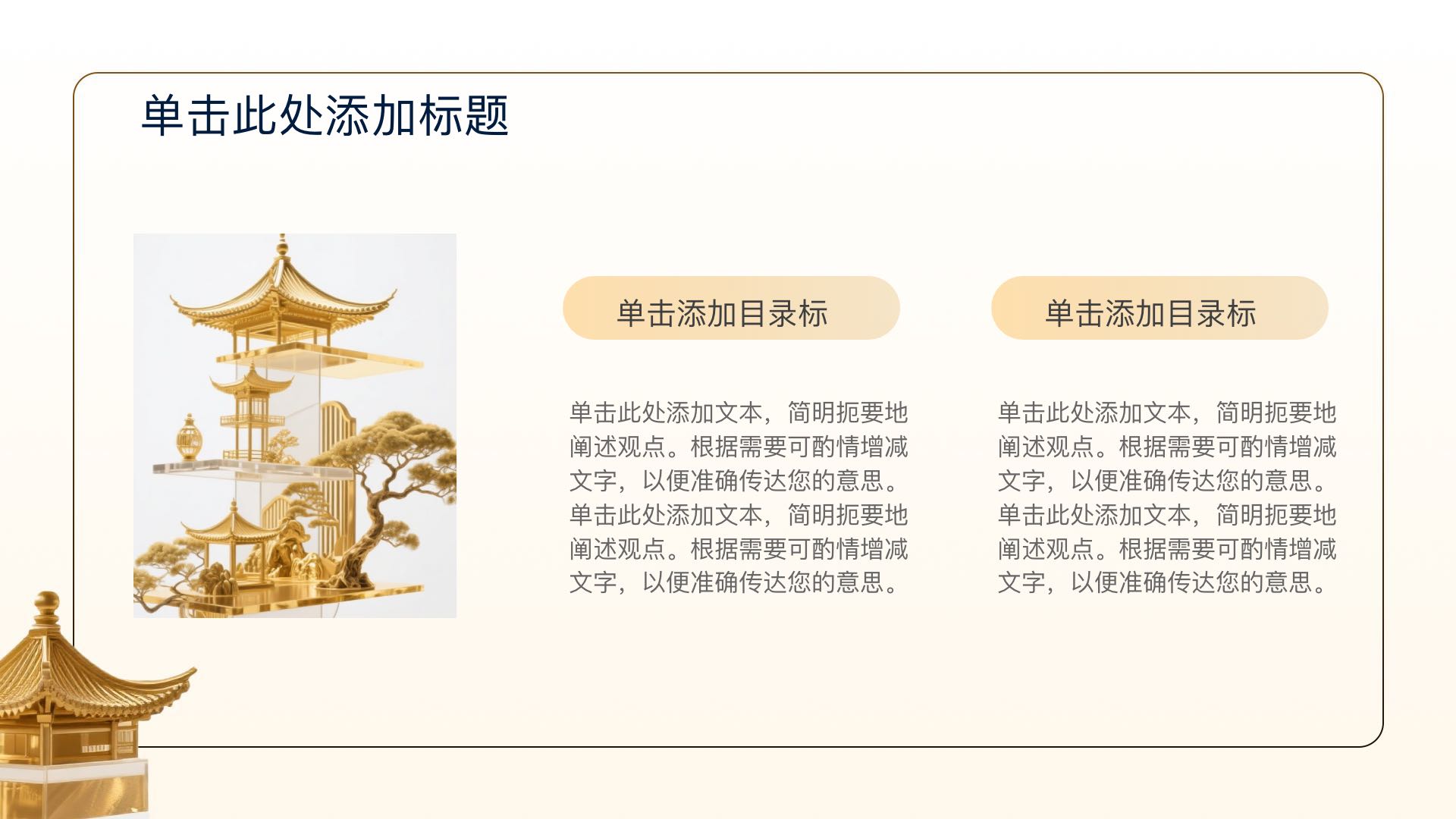 单击此处添加标题

单击添加目录标

单击此处添加文本，简明扼要地阐述观点。根据需要可酌情增减文字，以便准确传达您的意思。单击此处添加文本，简明扼要地阐述观点。根据需要可酌情增减文字，以便准确传达您的意思。

单击添加目录标

单击此处添加文本，简明扼要地阐述观点。根据需要可酌情增减文字，以便准确传达您的意思。单击此处添加文本，简明扼要地阐述观点。根据需要可酌情增减文字，以便准确传达您的意思。